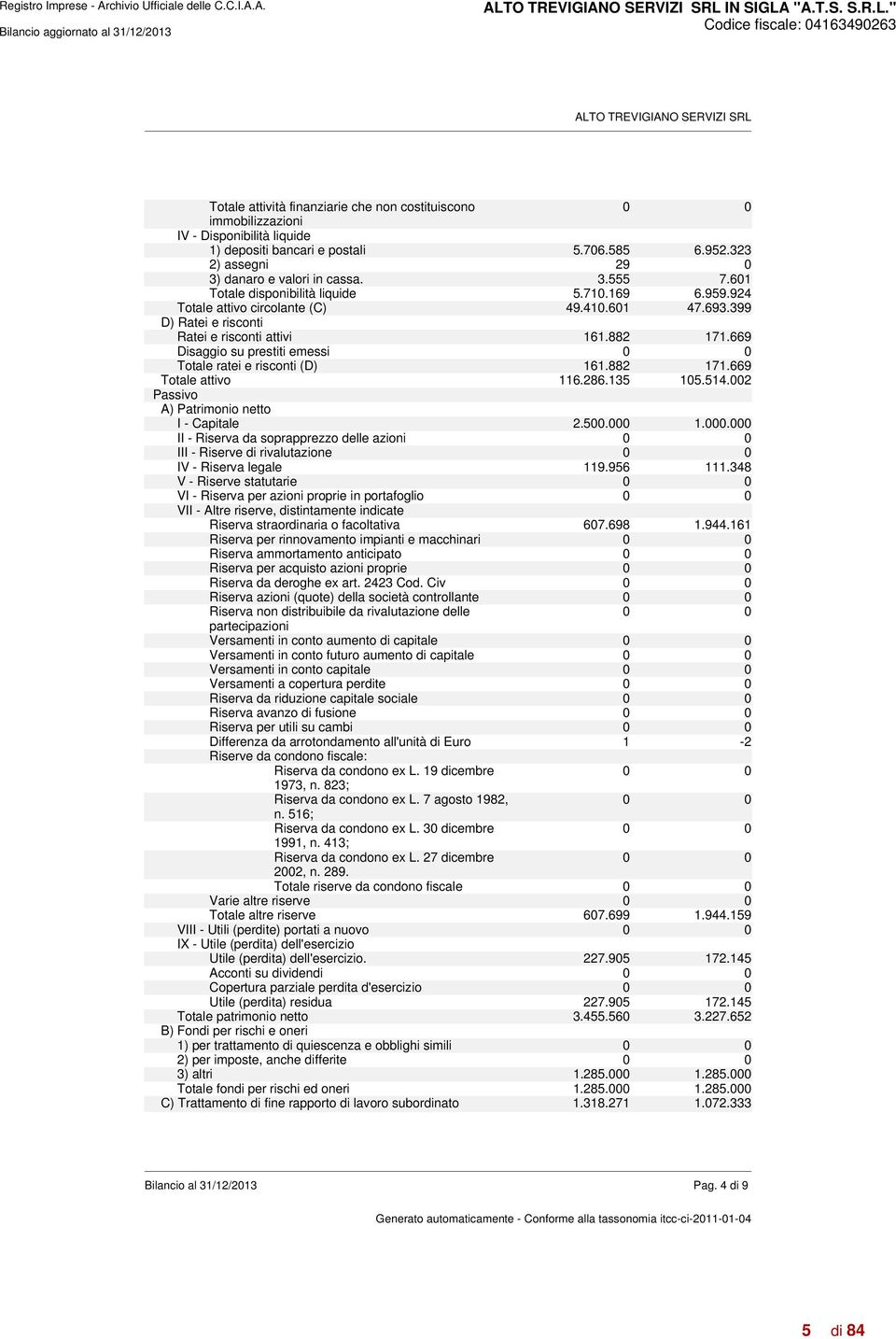 Registro Imprese - Archivio Ufficiale delle C.C.I.A.A.
Bilancio aggiornato al 31/12/2013

ALTO TREVIGIANO SERVIZI SRL IN SIGLA "A.T.S. S.R.L."
Codice fiscale: 04163490263

ALTO TREVIGIANO SERVIZI SRL

| | | |
|---|---|---|
| Totale attività finanziarie che non costituiscono immobilizzazioni | 0 | 0 |
| IV - Disponibilità liquide | | |
| 1) depositi bancari e postali | 5.706.585 | 6.952.323 |
| 2) assegni | 29 | 0 |
| 3) danaro e valori in cassa. | 3.555 | 7.601 |
| Totale disponibilità liquide | 5.710.169 | 6.959.924 |
| Totale attivo circolante (C) | 49.410.601 | 47.693.399 |
| D) Ratei e risconti | | |
| Ratei e risconti attivi | 161.882 | 171.669 |
| Disaggio su prestiti emessi | 0 | 0 |
| Totale ratei e risconti (D) | 161.882 | 171.669 |
| Totale attivo | 116.286.135 | 105.514.002 |
| Passivo | | |
| A) Patrimonio netto | | |
| I - Capitale | 2.500.000 | 1.000.000 |
| II - Riserva da soprapprezzo delle azioni | 0 | 0 |
| III - Riserve di rivalutazione | 0 | 0 |
| IV - Riserva legale | 119.956 | 111.348 |
| V - Riserve statutarie | 0 | 0 |
| VI - Riserva per azioni proprie in portafoglio | 0 | 0 |
| VII - Altre riserve, distintamente indicate | | |
| Riserva straordinaria o facoltativa | 607.698 | 1.944.161 |
| Riserva per rinnovamento impianti e macchinari | 0 | 0 |
| Riserva ammortamento anticipato | 0 | 0 |
| Riserva per acquisto azioni proprie | 0 | 0 |
| Riserva da deroghe ex art. 2423 Cod. Civ | 0 | 0 |
| Riserva azioni (quote) della società controllante | 0 | 0 |
| Riserva non distribuibile da rivalutazione delle partecipazioni | 0 | 0 |
| Versamenti in conto aumento di capitale | 0 | 0 |
| Versamenti in conto futuro aumento di capitale | 0 | 0 |
| Versamenti in conto capitale | 0 | 0 |
| Versamenti a copertura perdite | 0 | 0 |
| Riserva da riduzione capitale sociale | 0 | 0 |
| Riserva avanzo di fusione | 0 | 0 |
| Riserva per utili su cambi | 0 | 0 |
| Differenza da arrotondamento all'unità di Euro | 1 | -2 |
| Riserve da condono fiscale: | | |
| Riserva da condono ex L. 19 dicembre 1973, n. 823; | 0 | 0 |
| Riserva da condono ex L. 7 agosto 1982, n. 516; | 0 | 0 |
| Riserva da condono ex L. 30 dicembre 1991, n. 413; | 0 | 0 |
| Riserva da condono ex L. 27 dicembre 2002, n. 289. | 0 | 0 |
| Totale riserve da condono fiscale | 0 | 0 |
| Varie altre riserve | 0 | 0 |
| Totale altre riserve | 607.699 | 1.944.159 |
| VIII - Utili (perdite) portati a nuovo | 0 | 0 |
| IX - Utile (perdita) dell'esercizio | | |
| Utile (perdita) dell'esercizio. | 227.905 | 172.145 |
| Acconti su dividendi | 0 | 0 |
| Copertura parziale perdita d'esercizio | 0 | 0 |
| Utile (perdita) residua | 227.905 | 172.145 |
| Totale patrimonio netto | 3.455.560 | 3.227.652 |
| B) Fondi per rischi e oneri | | |
| 1) per trattamento di quiescenza e obblighi simili | 0 | 0 |
| 2) per imposte, anche differite | 0 | 0 |
| 3) altri | 1.285.000 | 1.285.000 |
| Totale fondi per rischi ed oneri | 1.285.000 | 1.285.000 |
| C) Trattamento di fine rapporto di lavoro subordinato | 1.318.271 | 1.072.333 |

Bilancio al 31/12/2013
Pag. 4 di 9

Generato automaticamente - Conforme alla tassonomia itcc-ci-2011-01-04

5 di 84